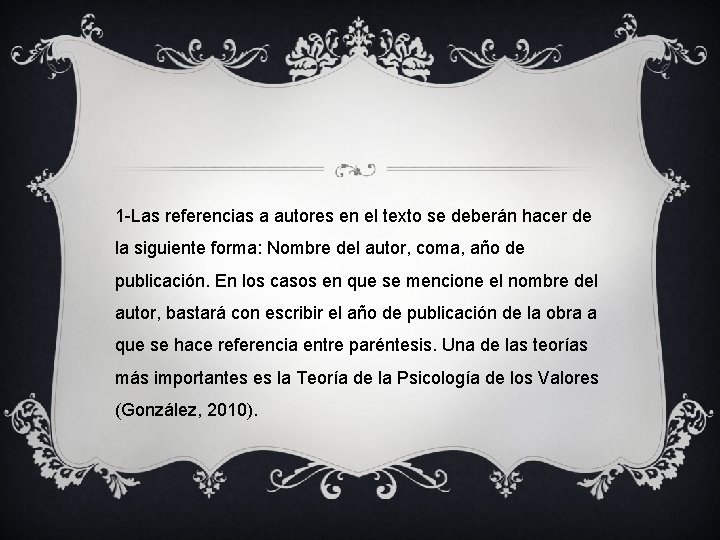 1-Las referencias a autores en el texto se deberán hacer de la siguiente forma: Nombre del autor, coma, año de publicación. En los casos en que se mencione el nombre del autor, bastará con escribir el año de publicación de la obra a que se hace referencia entre paréntesis. Una de las teorías más importantes es la Teoría de la Psicología de los Valores (González, 2010).